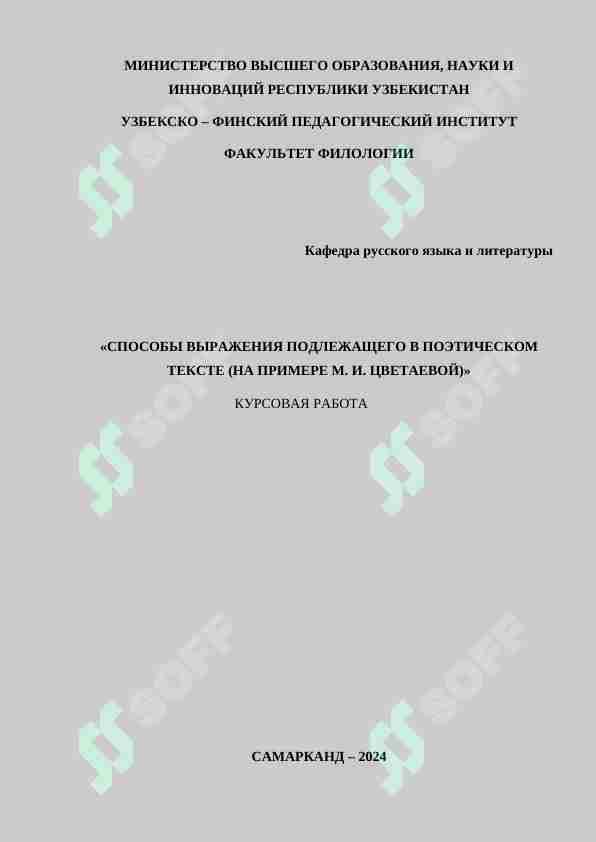 МИНИСТЕРСТВО ВЫСШЕГО ОБРАЗОВАНИЯ, НАУКИ И ИННОВАЦИЙ РЕСПУБЛИКИ УЗБЕКИСТАН

УЗБЕКСКО – ФИНСКИЙ ПЕДАГОГИЧЕСКИЙ ИНСТИТУТ

ФАКУЛЬТЕТ ФИЛОЛОГИИ

Кафедра русского языка и литературы

«СПОСОБЫ ВЫРАЖЕНИЯ ПОДЛЕЖАЩЕГО В ПОЭТИЧЕСКОМ ТЕКСТЕ (НА ПРИМЕРЕ М. И. ЦВЕТАЕВОЙ)»

КУРСОВАЯ РАБОТА

САМАРКАНД – 2024

SOFF SOFF SOFF SOFF SOFF SOFF